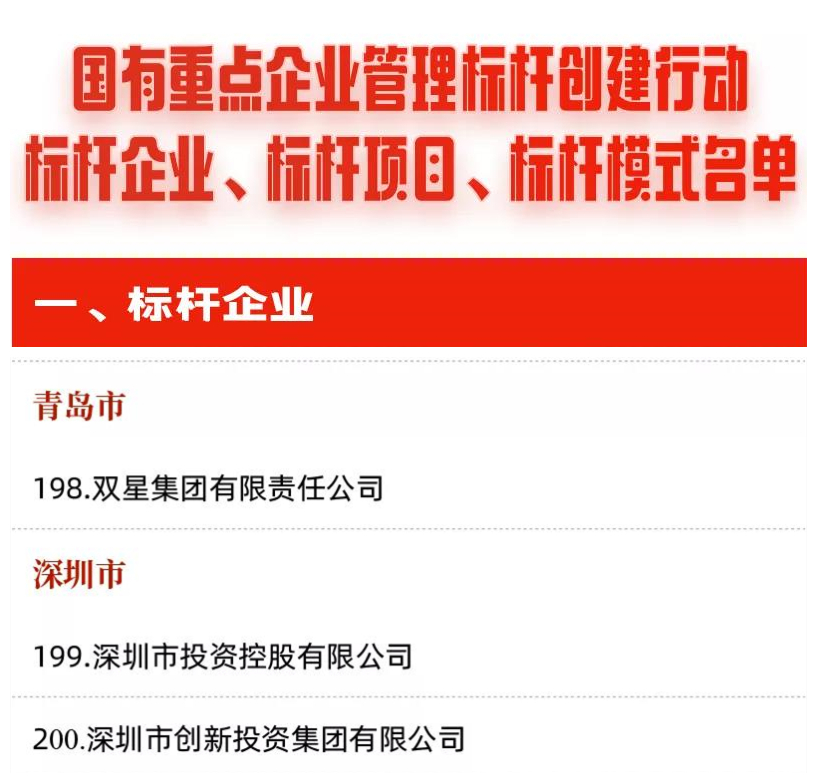 国有重点企业管理标杆创建行动
标杆企业、标杆项目、标杆模式名单

一、标杆企业

青岛市

198.双星集团有限责任公司

深圳市

199.深圳市投资控股有限公司

200.深圳市创新投资集团有限公司